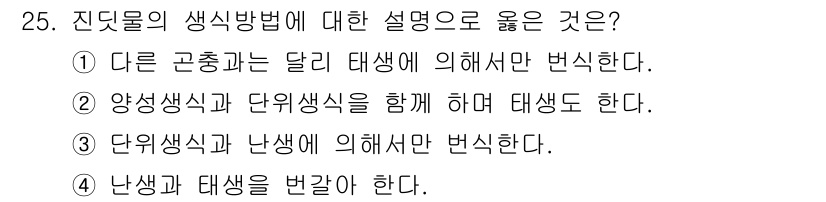 25. 진딧물의 생식방법에 대한 설명으로 옳은 것은?

① 다른 곤충과는 달리 태생에 의해서만 번식한다.

② 양성생식과 단위생식을 함께 하며 태생도 한다.

③ 단위생식과 난생에 의해서만 번식한다.

④ 난생과 태생을 번갈아 한다.